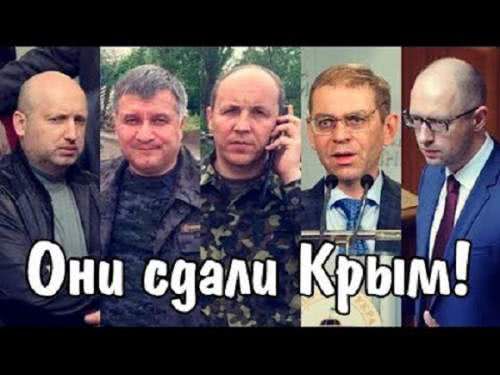 Они сдали Крым!